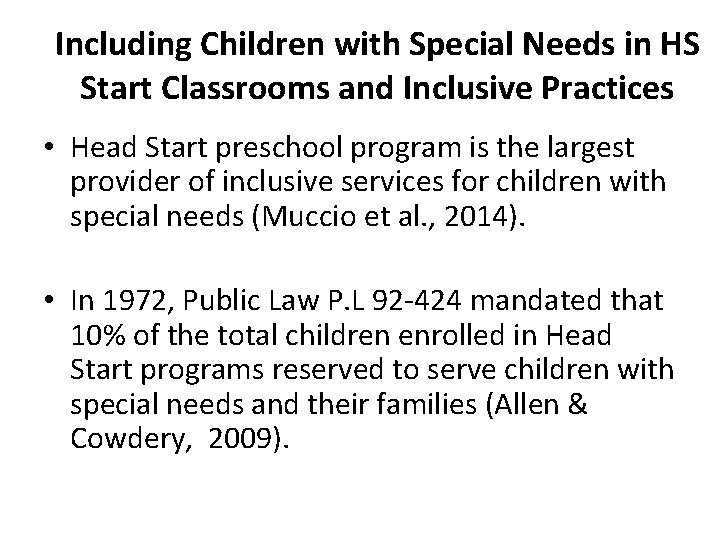 Including Children with Special Needs in HS Start Classrooms and Inclusive Practices

• Head Start preschool program is the largest provider of inclusive services for children with special needs (Muccio et al., 2014).

• In 1972, Public Law P.L 92-424 mandated that 10% of the total children enrolled in Head Start programs reserved to serve children with special needs and their families (Allen & Cowdery, 2009).